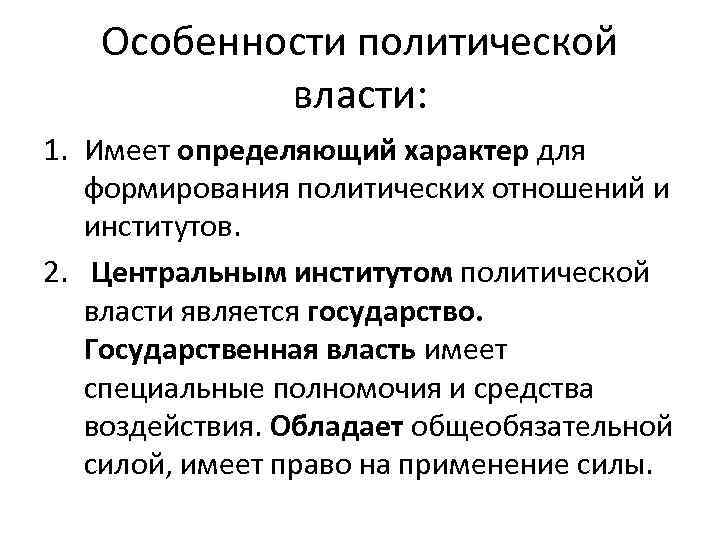 Особенности политической власти:

1. Имеет определяющий характер для формирования политических отношений и институтов.
2. Центральным институтом политической власти является государство. Государственная власть имеет специальные полномочия и средства воздействия. Обладает общеобязательной силой, имеет право на применение силы.